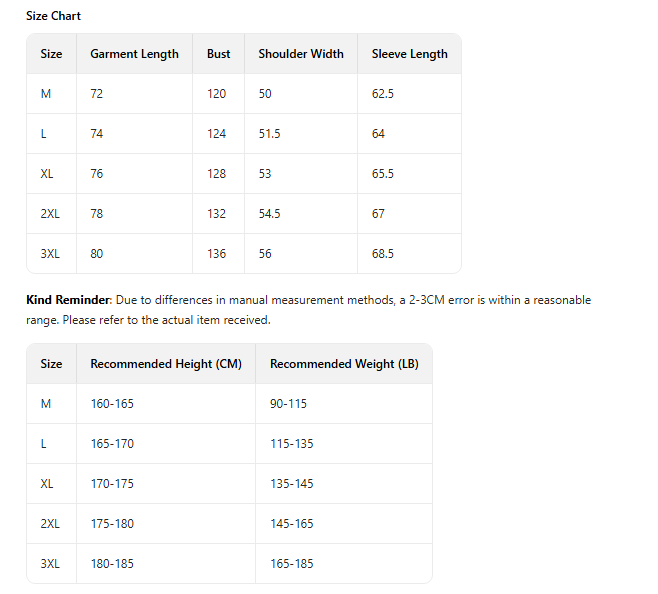 Size Chart

| Size | Garment Length | Bust | Shoulder Width | Sleeve Length |
|---|---|---|---|---|
| M | 72 | 120 | 50 | 62.5 |
| L | 74 | 124 | 51.5 | 64 |
| XL | 76 | 128 | 53 | 65.5 |
| 2XL | 78 | 132 | 54.5 | 67 |
| 3XL | 80 | 136 | 56 | 68.5 |

Kind Reminder: Due to differences in manual measurement methods, a 2-3CM error is within a reasonable range. Please refer to the actual item received.

| Size | Recommended Height (CM) | Recommended Weight (LB) |
|---|---|---|
| M | 160-165 | 90-115 |
| L | 165-170 | 115-135 |
| XL | 170-175 | 135-145 |
| 2XL | 175-180 | 145-165 |
| 3XL | 180-185 | 165-185 |